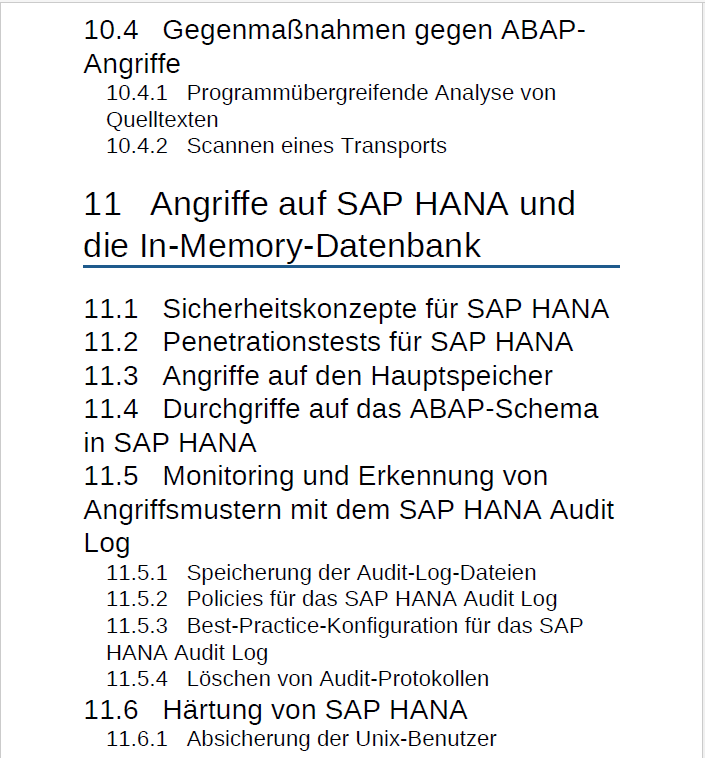 10.4 Gegenmaßnahmen gegen ABAP-Angriffe

10.4.1 Programmübergreifende Analyse von Quelltexten

10.4.2 Scannen eines Transports

11 Angriffe auf SAP HANA und die In-Memory-Datenbank

11.1 Sicherheitskonzepte für SAP HANA

11.2 Penetrationstests für SAP HANA

11.3 Angriffe auf den Hauptspeicher

11.4 Durchgriffe auf das ABAP-Schema in SAP HANA

11.5 Monitoring und Erkennung von Angriffsmustern mit dem SAP HANA Audit Log

11.5.1 Speicherung der Audit-Log-Dateien

11.5.2 Policies für das SAP HANA Audit Log

11.5.3 Best-Practice-Konfiguration für das SAP HANA Audit Log

11.5.4 Löschen von Audit-Protokollen

11.6 Härtung von SAP HANA

11.6.1 Absicherung der Unix-Benutzer